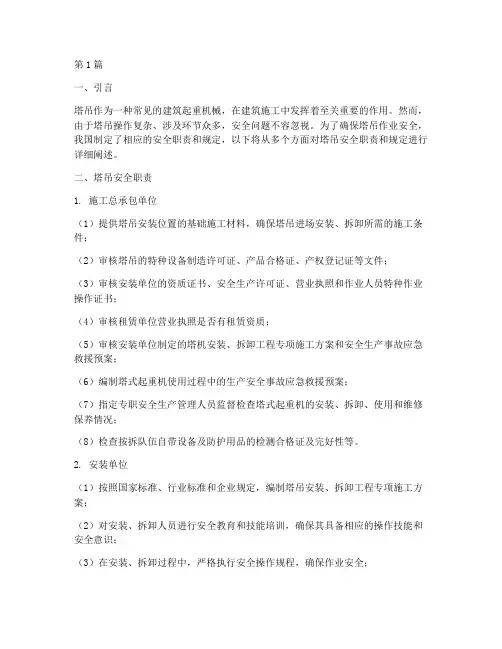 第1篇

一、引言

塔吊作为一种常见的建筑起重机械，在建筑施工中发挥着至关重要的作用。然而，由于塔吊操作复杂、涉及环节众多，安全问题不容忽视。为了确保塔吊作业安全，我国制定了相应的安全职责和规定，以下将从多个方面对塔吊安全职责和规定进行详细阐述。

二、塔吊安全职责

1. 施工总承包单位

（1）提供塔吊安装位置的基础施工材料，确保塔吊进场安装、拆卸所需的施工条件；

（2）审核塔吊的特种设备制造许可证、产品合格证、产权登记证等文件；

（3）审核安装单位的资质证书、安全生产许可证、营业执照和作业人员特种作业操作证书；

（4）审核租赁单位营业执照是否有租赁资质；

（5）审核安装单位制定的塔机安装、拆卸工程专项施工方案和安全生产事故应急救援预案；

（6）编制塔式起重机使用过程中的生产安全事故应急救援预案；

（7）指定专职安全生产管理人员监督检查塔式起重机的安装、拆卸、使用和维修保养情况；

（8）检查按拆队伍自带设备及防护用品的检测合格证及完好性等。

2. 安装单位

（1）按照国家标准、行业标准和企业规定，编制塔吊安装、拆卸工程专项施工方案；

（2）对安装、拆卸人员进行安全教育和技能培训，确保其具备相应的操作技能和安全意识；

（3）在安装、拆卸过程中，严格执行安全操作规程，确保作业安全；